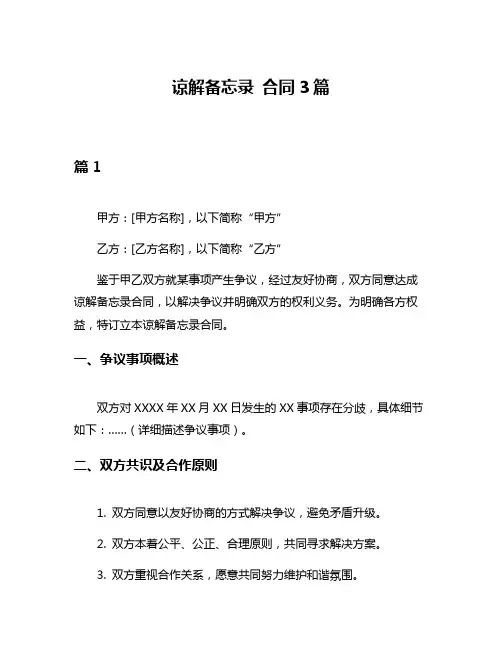 谅解备忘录 合同 3 篇

篇 1

甲方：[甲方名称]，以下简称“甲方”

乙方：[乙方名称]，以下简称“乙方”

鉴于甲乙双方就某事项产生争议，经过友好协商，双方同意达成谅解备忘录合同，以解决争议并明确双方的权利义务。为明确各方权益，特订立本谅解备忘录合同。

一、争议事项概述

双方对 XXXX 年 XX 月 XX 日发生的 XX 事项存在分歧，具体细节如下：......（详细描述争议事项）。

二、双方共识及合作原则

1. 双方同意以友好协商的方式解决争议，避免矛盾升级。

2. 双方本着公平、公正、合理原则，共同寻求解决方案。

3. 双方重视合作关系，愿意共同努力维护和谐氛围。